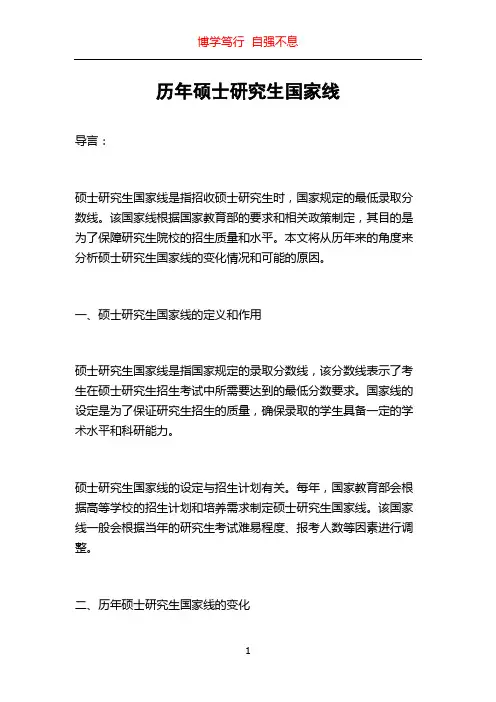 博学笃行 自强不息

历年硕士研究生国家线

导言：

硕士研究生国家线是指招收硕士研究生时，国家规定的最低录取分数线。该国家线根据国家教育部的要求和相关政策制定，其目的是为了保障研究生院校的招生质量和水平。本文将从历年来的角度来分析硕士研究生国家线的变化情况和可能的原因。

一、硕士研究生国家线的定义和作用

硕士研究生国家线是指国家规定的录取分数线，该分数线表示了考生在硕士研究生招生考试中所需要达到的最低分数要求。国家线的设定是为了保证研究生招生的质量，确保录取的学生具备一定的学术水平和科研能力。

硕士研究生国家线的设定与招生计划有关。每年，国家教育部会根据高等学校的招生计划和培养需求制定硕士研究生国家线。该国家线一般会根据当年的研究生考试难易程度、报考人数等因素进行调整。

二、历年硕士研究生国家线的变化

1